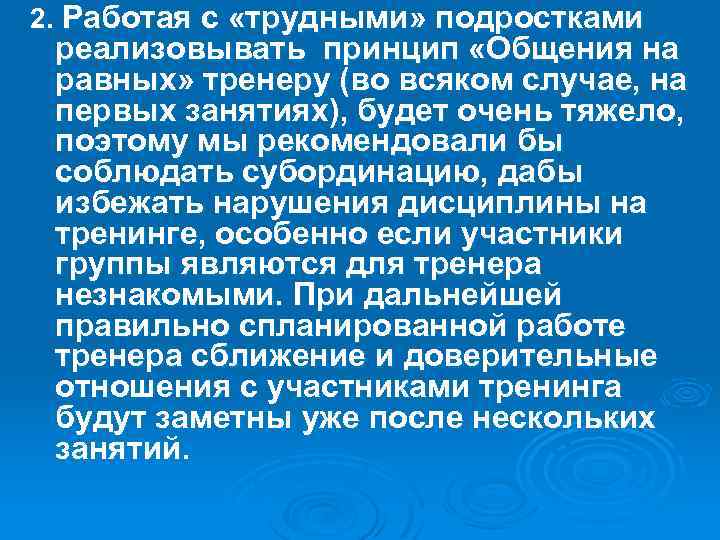 2. Работая с «трудными» подростками реализовывать принцип «Общения на равных» тренеру (во всяком случае, на первых занятиях), будет очень тяжело, поэтому мы рекомендовали бы соблюдать субординацию, дабы избежать нарушения дисциплины на тренинге, особенно если участники группы являются для тренера незнакомыми. При дальнейшей правильно спланированной работе тренера сближение и доверительные отношения с участниками тренинга будут заметны уже после нескольких занятий.